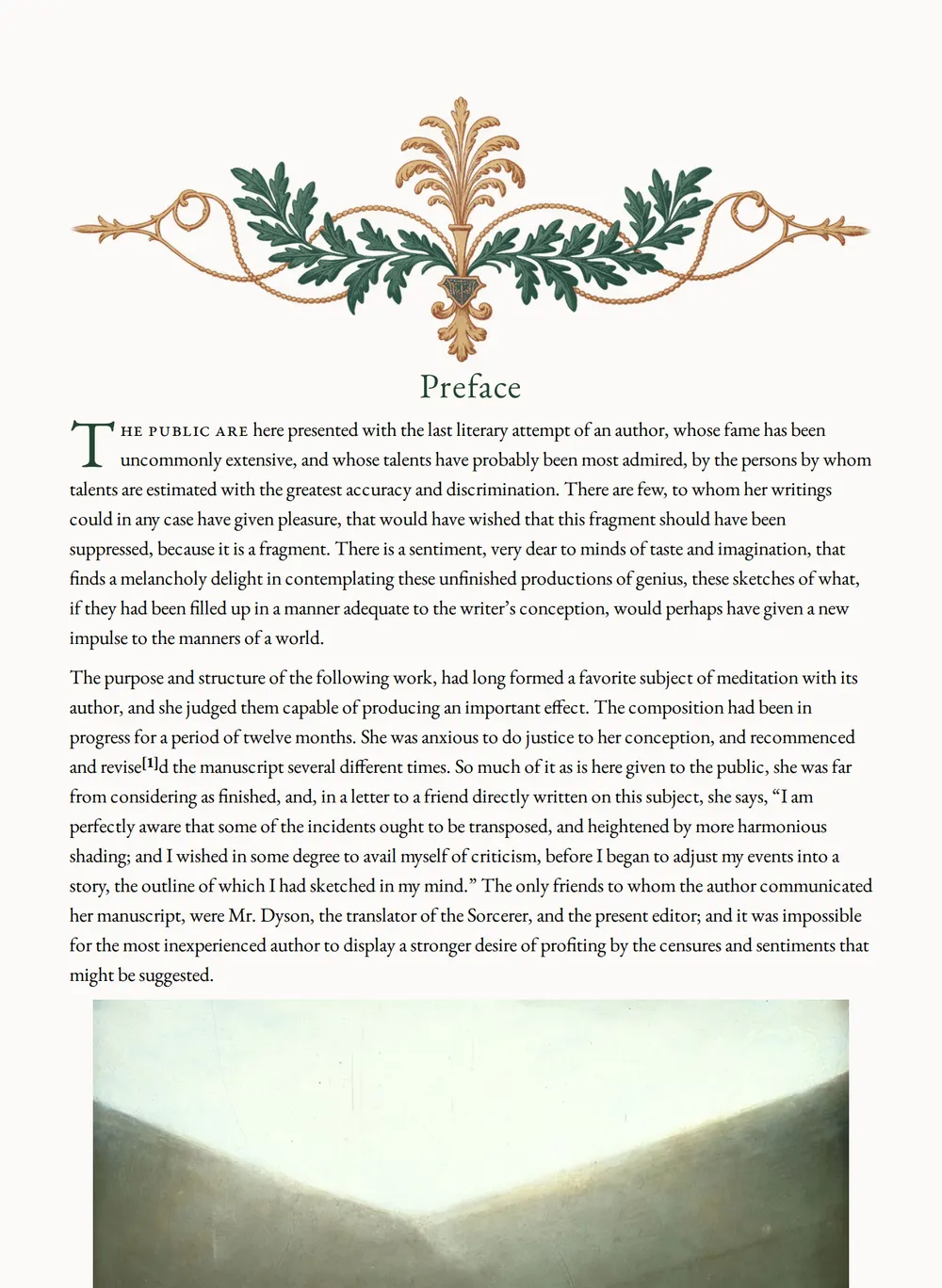 Preface

THE PUBLIC ARE here presented with the last literary attempt of an author, whose fame has been uncommonly extensive, and whose talents have probably been most admired, by the persons by whom talents are estimated with the greatest accuracy and discrimination. There are few, to whom her writings could in any case have given pleasure, that would have wished that this fragment should have been suppressed, because it is a fragment. There is a sentiment, very dear to minds of taste and imagination, that finds a melancholy delight in contemplating these unfinished productions of genius, these sketches of what, if they had been filled up in a manner adequate to the writer's conception, would perhaps have given a new impulse to the manners of a world.

The purpose and structure of the following work, had long formed a favorite subject of meditation with its author, and she judged them capable of producing an important effect. The composition had been in progress for a period of twelve months. She was anxious to do justice to her conception, and recommenced and revise[1]d the manuscript several different times. So much of it as is here given to the public, she was far from considering as finished, and, in a letter to a friend directly written on this subject, she says, "I am perfectly aware that some of the incidents ought to be transposed, and heightened by more harmonious shading; and I wished in some degree to avail myself of criticism, before I began to adjust my events into a story, the outline of which I had sketched in my mind." The only friends to whom the author communicated her manuscript, were Mr. Dyson, the translator of the Sorcerer, and the present editor; and it was impossible for the most inexperienced author to display a stronger desire of profiting by the censures and sentiments that might be suggested.